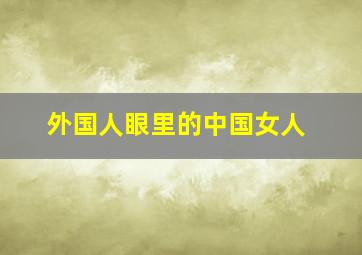 外国人眼里的中国女人